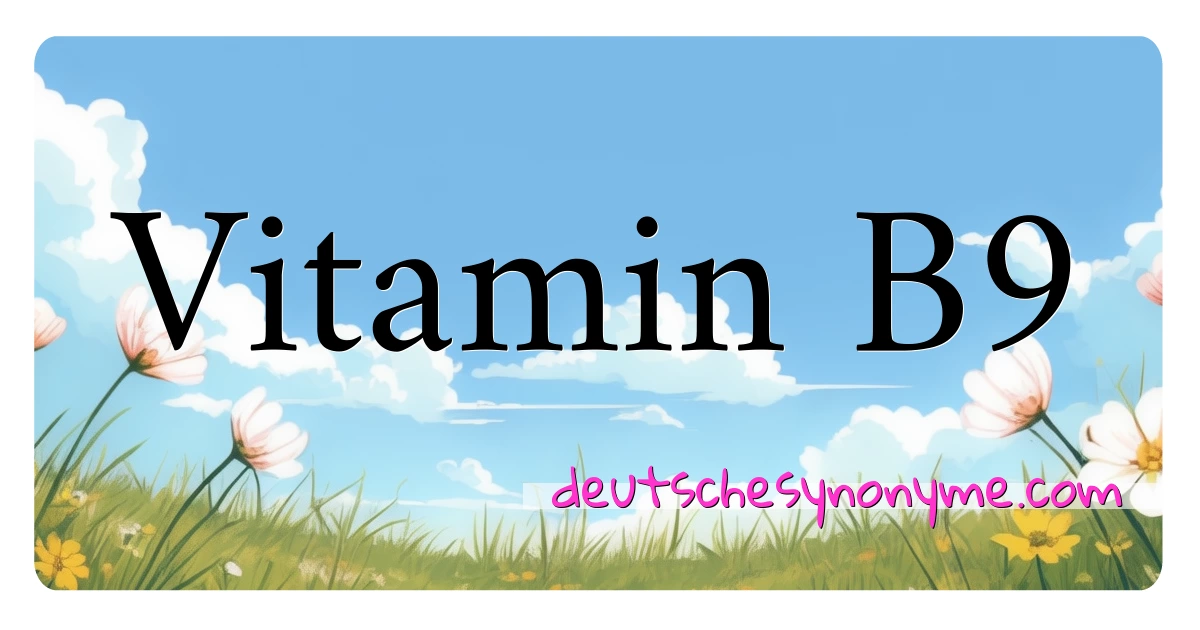 Vitamin B9

deutschesynonyme.com